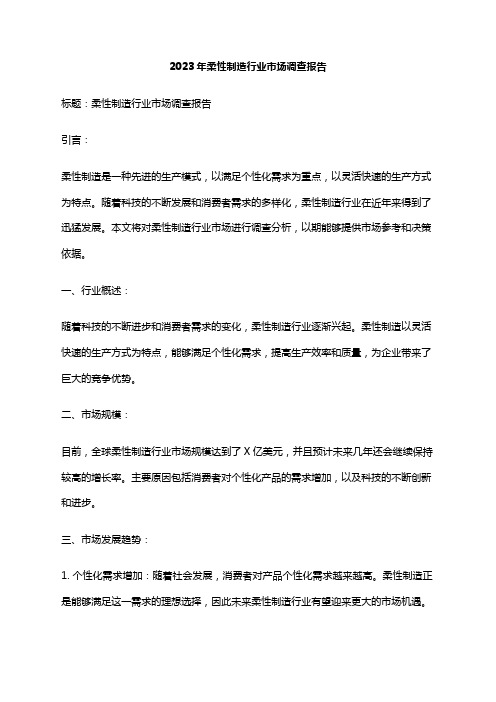 2023年柔性制造行业市场调查报告

标题：柔性制造行业市场调查报告

引言：

柔性制造是一种先进的生产模式，以满足个性化需求为重点，以灵活快速的生产方式为特点。随着科技的不断发展和消费者需求的多样化，柔性制造行业在近年来得到了迅猛发展。本文将对柔性制造行业市场进行调查分析，以期能够提供市场参考和决策依据。

一、行业概述：

随着科技的不断进步和消费者需求的变化，柔性制造行业逐渐兴起。柔性制造以灵活快速的生产方式为特点，能够满足个性化需求，提高生产效率和质量，为企业带来了巨大的竞争优势。

二、市场规模：

目前，全球柔性制造行业市场规模达到了X亿美元，并且预计未来几年还会继续保持较高的增长率。主要原因包括消费者对个性化产品的需求增加，以及科技的不断创新和进步。

三、市场发展趋势：

1. 个性化需求增加：随着社会发展，消费者对产品个性化需求越来越高。柔性制造正是能够满足这一需求的理想选择，因此未来柔性制造行业有望迎来更大的市场机遇。